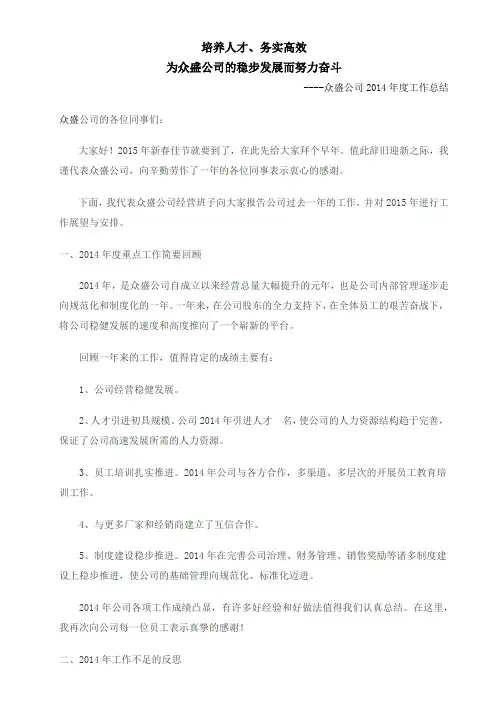 培养人才、务实高效
为众盛公司的稳步发展而努力奋斗

----众盛公司 2014 年度工作总结

众盛公司的各位同事们：

大家好！2015 年新春佳节就要到了，在此先给大家拜个早年。值此辞旧迎新之际，我谨代表众盛公司，向辛勤劳作了一年的各位同事表示衷心的感谢。

下面，我代表众盛公司经营班子向大家报告公司过去一年的工作，并对 2015 年进行工作展望与安排。

一、2014 年度重点工作简要回顾

2014 年，是众盛公司自成立以来经营总量大幅提升的元年，也是公司内部管理逐步走向规范化和制度化的一年。一年来，在公司股东的全力支持下，在全体员工的艰苦奋战下，将公司稳健发展的速度和高度推向了一个崭新的平台。

回顾一年来的工作，值得肯定的成绩主要有：

1、公司经营稳健发展。

2、人才引进初具规模。公司 2014 年引进人才　名，使公司的人力资源结构趋于完善，保证了公司高速发展所需的人力资源。

3、员工培训扎实推进。2014 年公司与各方合作，多渠道、多层次的开展员工教育培训工作。

4、与更多厂家和经销商建立了互信合作。

5、制度建设稳步推进。2014 年在完善公司治理、财务管理、销售奖励等诸多制度建设上稳步推进，使公司的基础管理向规范化、标准化迈进。

2014 年公司各项工作成绩凸显，有许多好经验和好做法值得我们认真总结。在这里，我再次向公司每一位员工表示真挚的感谢！

二、2014 年工作不足的反思